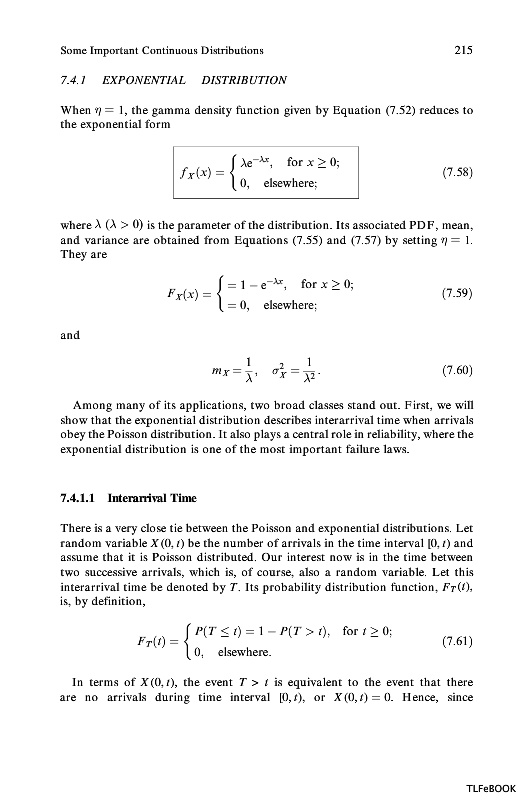 Some Important Continuous Distributions 215

7.4.1 EXPONENTIAL DISTRIBUTION

When $\eta = 1$, the gamma density function given by Equation (7.52) reduces to the exponential form

$$f_X(x) = \begin{cases} \lambda e^{-\lambda x}, & \text{for } x \geq 0; \\ 0, & \text{elsewhere;} \end{cases} \quad (7.58)$$

where $\lambda$ ($\lambda > 0$) is the parameter of the distribution. Its associated PDF, mean, and variance are obtained from Equations (7.55) and (7.57) by setting $\eta = 1$. They are

$$F_X(x) = \begin{cases} = 1 - e^{-\lambda x}, & \text{for } x \geq 0; \\ = 0, & \text{elsewhere;} \end{cases} \quad (7.59)$$

and

$$m_X = \frac{1}{\lambda}, \quad \sigma_X^2 = \frac{1}{\lambda^2}. \quad (7.60)$$

Among many of its applications, two broad classes stand out. First, we will show that the exponential distribution describes interarrival time when arrivals obey the Poisson distribution. It also plays a central role in reliability, where the exponential distribution is one of the most important failure laws.

7.4.1.1 Interarrival Time

There is a very close tie between the Poisson and exponential distributions. Let random variable $X(0, t)$ be the number of arrivals in the time interval $[0, t)$ and assume that it is Poisson distributed. Our interest now is in the time between two successive arrivals, which is, of course, also a random variable. Let this interarrival time be denoted by $T$. Its probability distribution function, $F_T(t)$, is, by definition,

$$F_T(t) = \begin{cases} P(T \leq t) = 1 - P(T > t), & \text{for } t \geq 0; \\ 0, & \text{elsewhere.} \end{cases} \quad (7.61)$$

In terms of $X(0, t)$, the event $T > t$ is equivalent to the event that there are no arrivals during time interval $[0, t)$, or $X(0, t) = 0$. Hence, since

TLFeBOOK